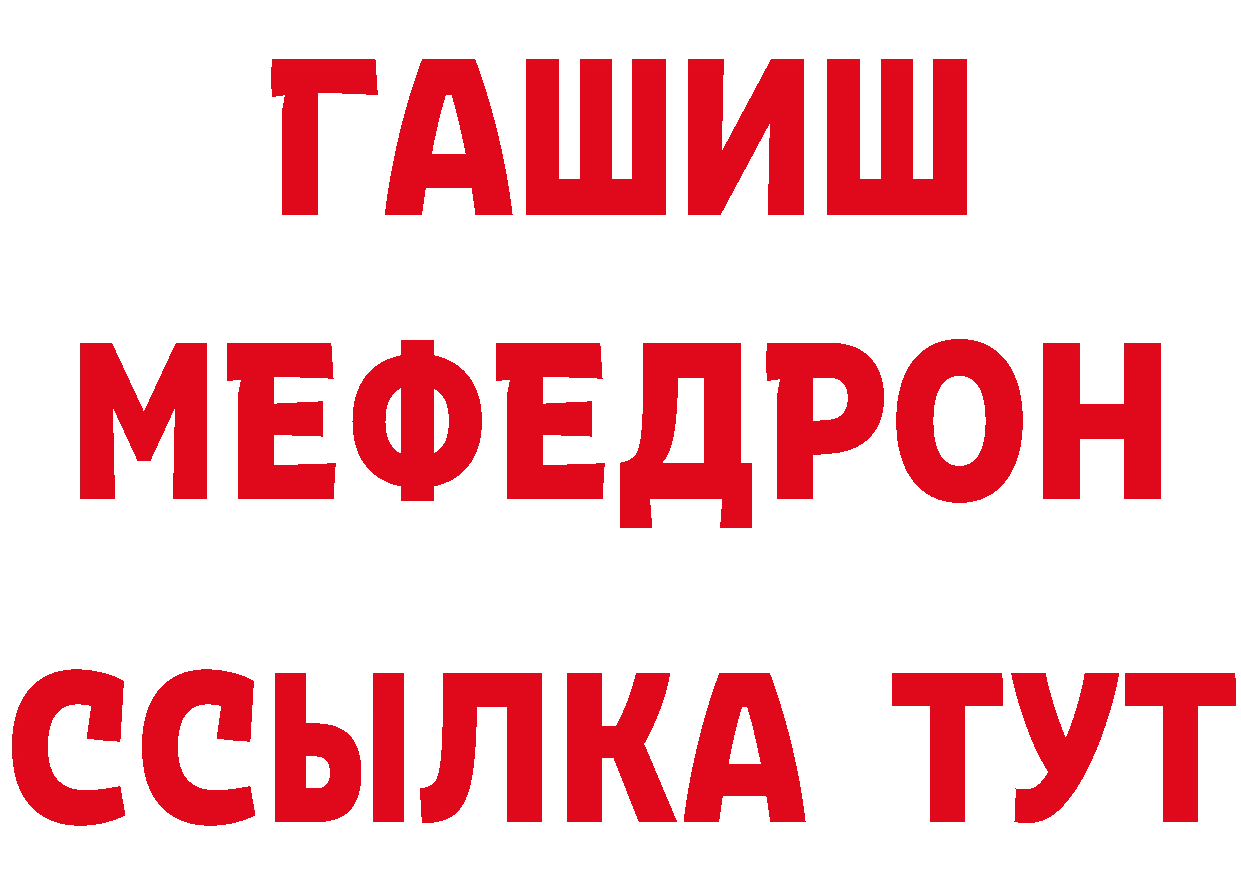 ГАШИШ
МЕФЕДРОН
ССЫЛКА ТУТ